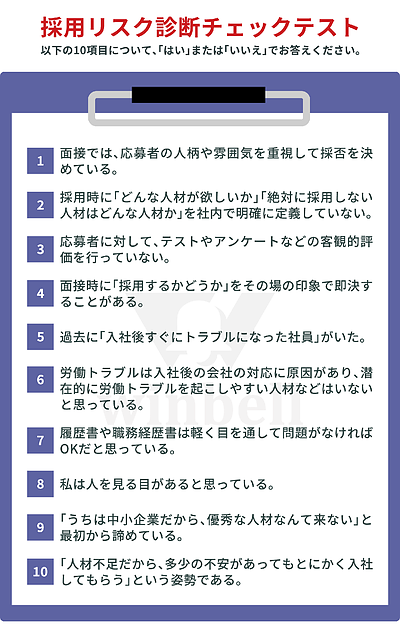 採用リスク診断チェックテスト
以下の10項目について、「はい」または「いいえ」でお答えください。

1 面接では、応募者の人柄や雰囲気を重視して採否を決めている。

2 採用時に「どんな人材が欲しいか」「絶対に採用しない人材はどんな人材か」を社内で明確に定義していない。

3 応募者に対して、テストやアンケートなどの客観的評価を行っていない。

4 面接時に「採用するかどうか」をその場の印象で即決することがある。

5 過去に「入社後すぐにトラブルになった社員」がいた。

6 労働トラブルは入社後の会社の対応に原因があり、潜在的に労働トラブルを起こしやすい人材などはいないと思っている。

7 履歴書や職務経歴書は軽く目を通して問題がなければOKだと思っている。

8 私は人を見る目があると思っている。

9 「うちは中小企業だから、優秀な人材なんて来ない」と最初から諦めている。

10 「人材不足だから、多少の不安があってもとにかく入社してもらう」という姿勢である。

winbell